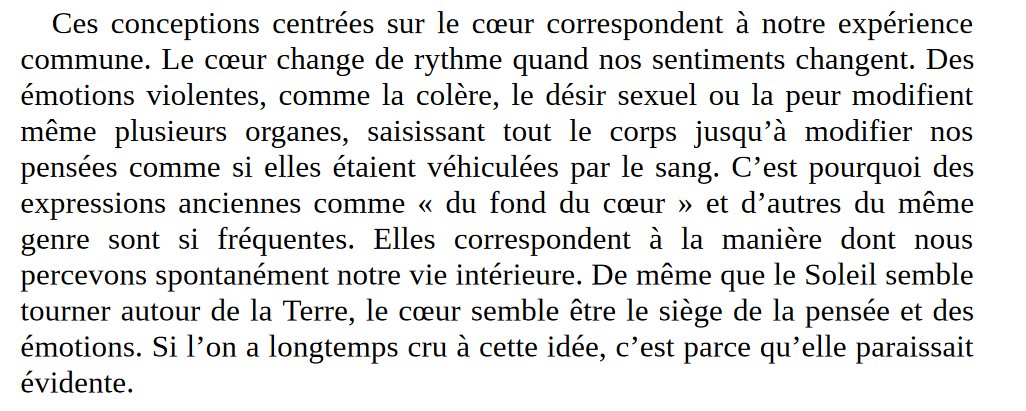 Ces conceptions centrées sur le cœur correspondent à notre expérience commune. Le cœur change de rythme quand nos sentiments changent. Des émotions violentes, comme la colère, le désir sexuel ou la peur modifient même plusieurs organes, saisissant tout le corps jusqu'à modifier nos pensées comme si elles étaient véhiculées par le sang. C'est pourquoi des expressions anciennes comme « du fond du cœur » et d'autres du même genre sont si fréquentes. Elles correspondent à la manière dont nous percevons spontanément notre vie intérieure. De même que le Soleil semble tourner autour de la Terre, le cœur semble être le siège de la pensée et des émotions. Si l'on a longtemps cru à cette idée, c'est parce qu'elle paraissait évidente.